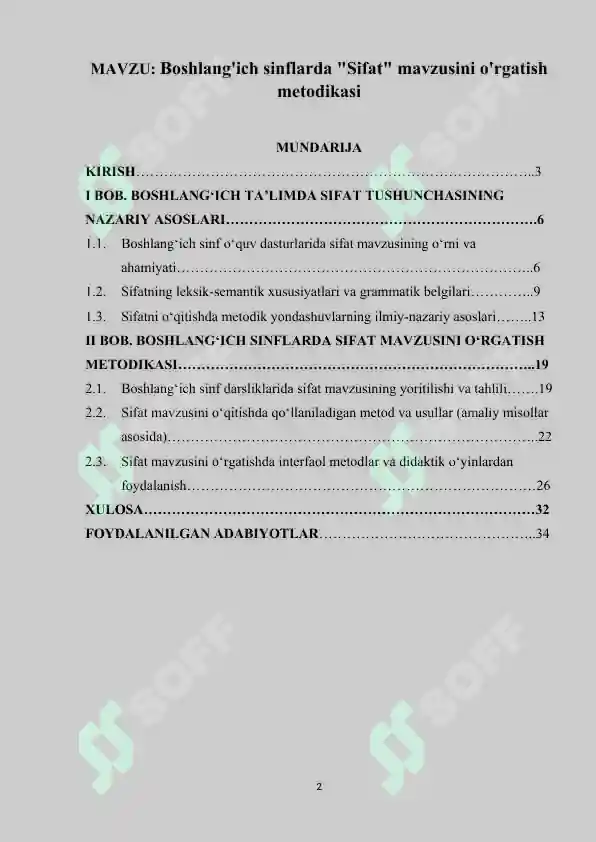 MAVZU: Boshlang'ich sinflarda "Sifat" mavzusini o'rgatish metodikasi

MUNDARIJA

KIRISH 3

I BOB. BOSHLANG'ICH TA'LIMDA SIFAT TUSHUNCHASINING NAZARIY ASOSLARI 6

1.1. Boshlang'ich sinf o'quv dasturlarida sifat mavzusining o'rni va ahamiyati 6

1.2. Sifatning leksik-semantik xususiyatlari va grammatik belgilari 9

1.3. Sifatni o'qitishda metodik yondashuvlarning ilmiy-nazariy asoslari 13

II BOB. BOSHLANG'ICH SINFLARDA SIFAT MAVZUSINI O'RGATISH METODIKASI 19

2.1. Boshlang'ich sinf darsliklarida sifat mavzusining yoritilishi va tahlili 19

2.2. Sifat mavzusini o'qitishda qo'llaniladigan metod va usullar (amaliy misollar asosida) 22

2.3. Sifat mavzusini o'rgatishda interfaol metodlar va didaktik o'yinlardan foydalanish 26

XULOSA 32

FOYDALANILGAN ADABIYOTLAR 34

2

SOFF